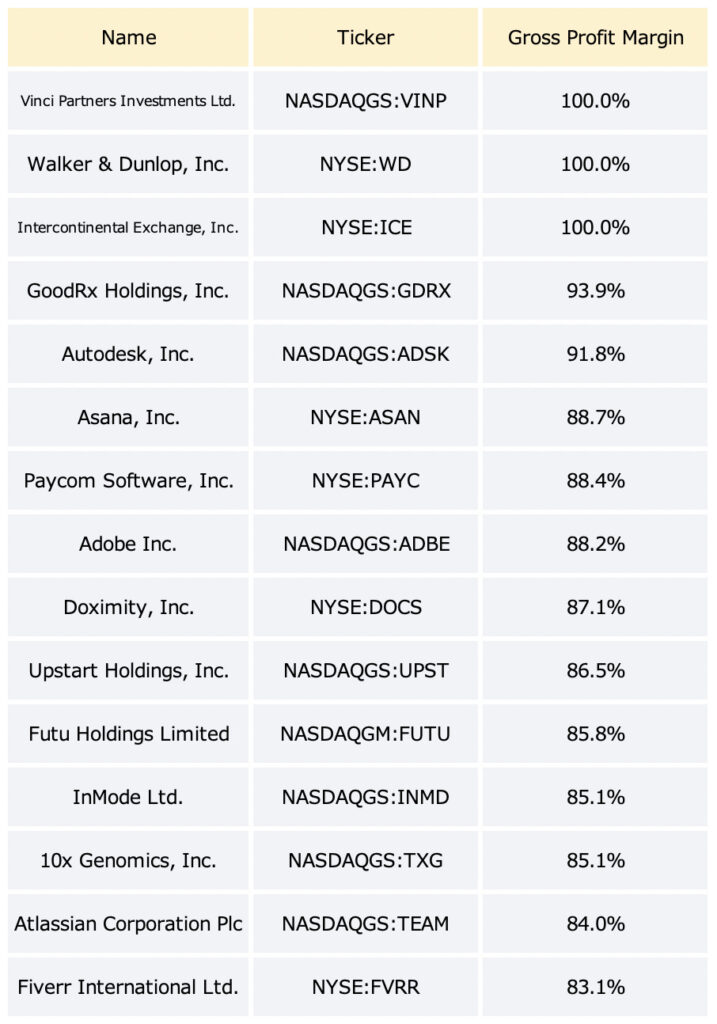 | Name | Ticker | Gross Profit Margin |
|---|---|---|
| Vinci Partners Investments Ltd. | NASDAQGS:VINP | 100.0% |
| Walker & Dunlop, Inc. | NYSE:WD | 100.0% |
| Intercontinental Exchange, Inc. | NYSE:ICE | 100.0% |
| GoodRx Holdings, Inc. | NASDAQGS:GDRX | 93.9% |
| Autodesk, Inc. | NASDAQGS:ADSK | 91.8% |
| Asana, Inc. | NYSE:ASAN | 88.7% |
| Paycom Software, Inc. | NYSE:PAYC | 88.4% |
| Adobe Inc. | NASDAQGS:ADBE | 88.2% |
| Doximity, Inc. | NYSE:DOCS | 87.1% |
| Upstart Holdings, Inc. | NASDAQGS:UPST | 86.5% |
| Futu Holdings Limited | NASDAQGM:FUTU | 85.8% |
| InMode Ltd. | NASDAQGS:INMD | 85.1% |
| 10x Genomics, Inc. | NASDAQGS:TXG | 85.1% |
| Atlassian Corporation Plc | NASDAQGS:TEAM | 84.0% |
| Fiverr International Ltd. | NYSE:FVRR | 83.1% |